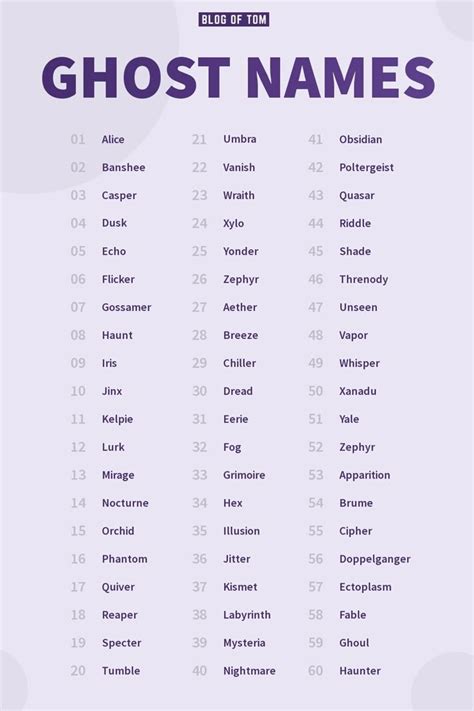 BLOG OF TOM

GHOST NAMES

01 Alice
02 Banshee
03 Casper
04 Dusk
05 Echo
06 Flicker
07 Gossamer
08 Haunt
09 Iris
10 Jinx
11 Kelpie
12 Lurk
13 Mirage
14 Nocturne
15 Orchid
16 Phantom
17 Quiver
18 Reaper
19 Specter
20 Tumble

21 Umbra
22 Vanish
23 Wraith
24 Xylo
25 Yonder
26 Zephyr
27 Aether
28 Breeze
29 Chiller
30 Dread
31 Eerie
32 Fog
33 Grimoire
34 Hex
35 Illusion
36 Jitter
37 Kismet
38 Labyrinth
39 Mysteria
40 Nightmare

41 Obsidian
42 Poltergeist
43 Quasar
44 Riddle
45 Shade
46 Threnody
47 Unseen
48 Vapor
49 Whisper
50 Xanadu
51 Yale
52 Zephyr
53 Apparition
54 Brume
55 Cipher
56 Doppelganger
57 Ectoplasm
58 Fable
59 Ghoul
60 Haunter